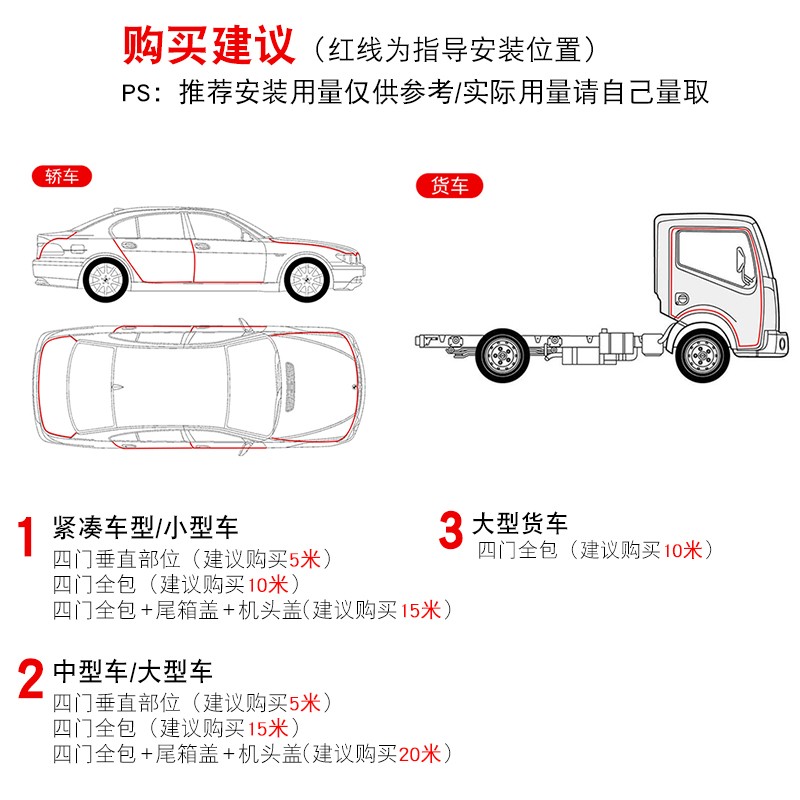 购买建议（红线为指导安装位置）
PS：推荐安装用量仅供参考/实际用量请自己量取

轿车

货车

1 紧凑车型/小型车
四门垂直部位（建议购买5米）
四门全包（建议购买10米）
四门全包+尾箱盖+机头盖(建议购买15米)

2 中型车/大型车
四门垂直部位（建议购买5米）
四门全包（建议购买15米）
四门全包+尾箱盖+机头盖(建议购买20米)

3 大型货车
四门全包（建议购买10米）